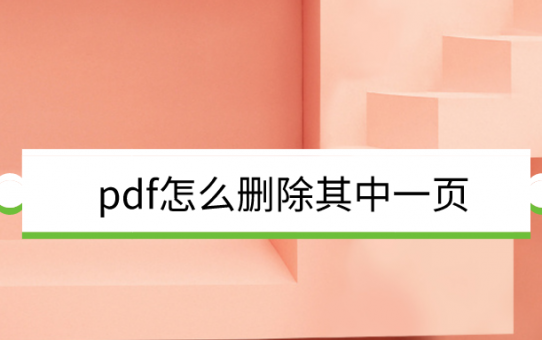 pdf怎么删除其中一页